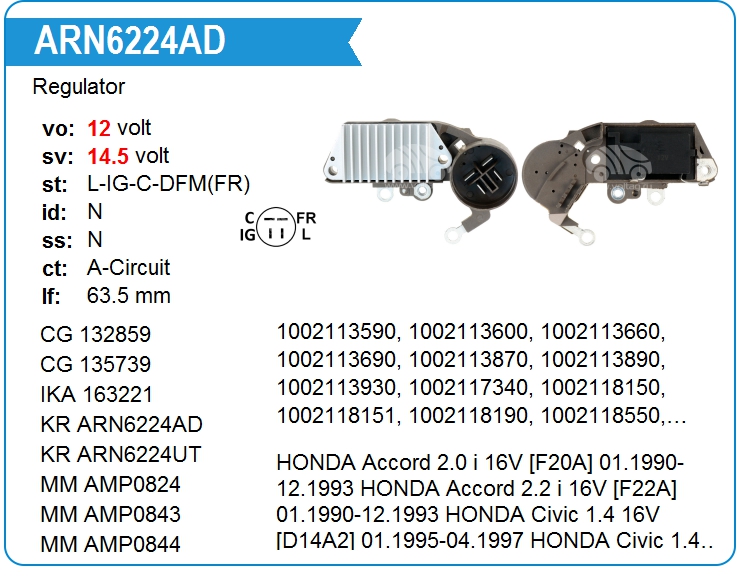 ARN6224AD

Regulator

vo: 12 volt
sv: 14.5 volt
st: L-IG-C-DFM(FR)
id: N
ss: N
ct: A-Circuit
lf: 63.5 mm

C FR
IG L

CG 132859
CG 135739
IKA 163221
KR ARN6224AD
KR ARN6224UT
MM AMP0824
MM AMP0843
MM AMP0844

1002113590, 1002113600, 1002113660, 1002113690, 1002113870, 1002113890, 1002113930, 1002117340, 1002118150, 1002118151, 1002118190, 1002118550,…

HONDA Accord 2.0 i 16V [F20A] 01.1990-12.1993 HONDA Accord 2.2 i 16V [F22A] 01.1990-12.1993 HONDA Civic 1.4 16V [D14A2] 01.1995-04.1997 HONDA Civic 1.4..